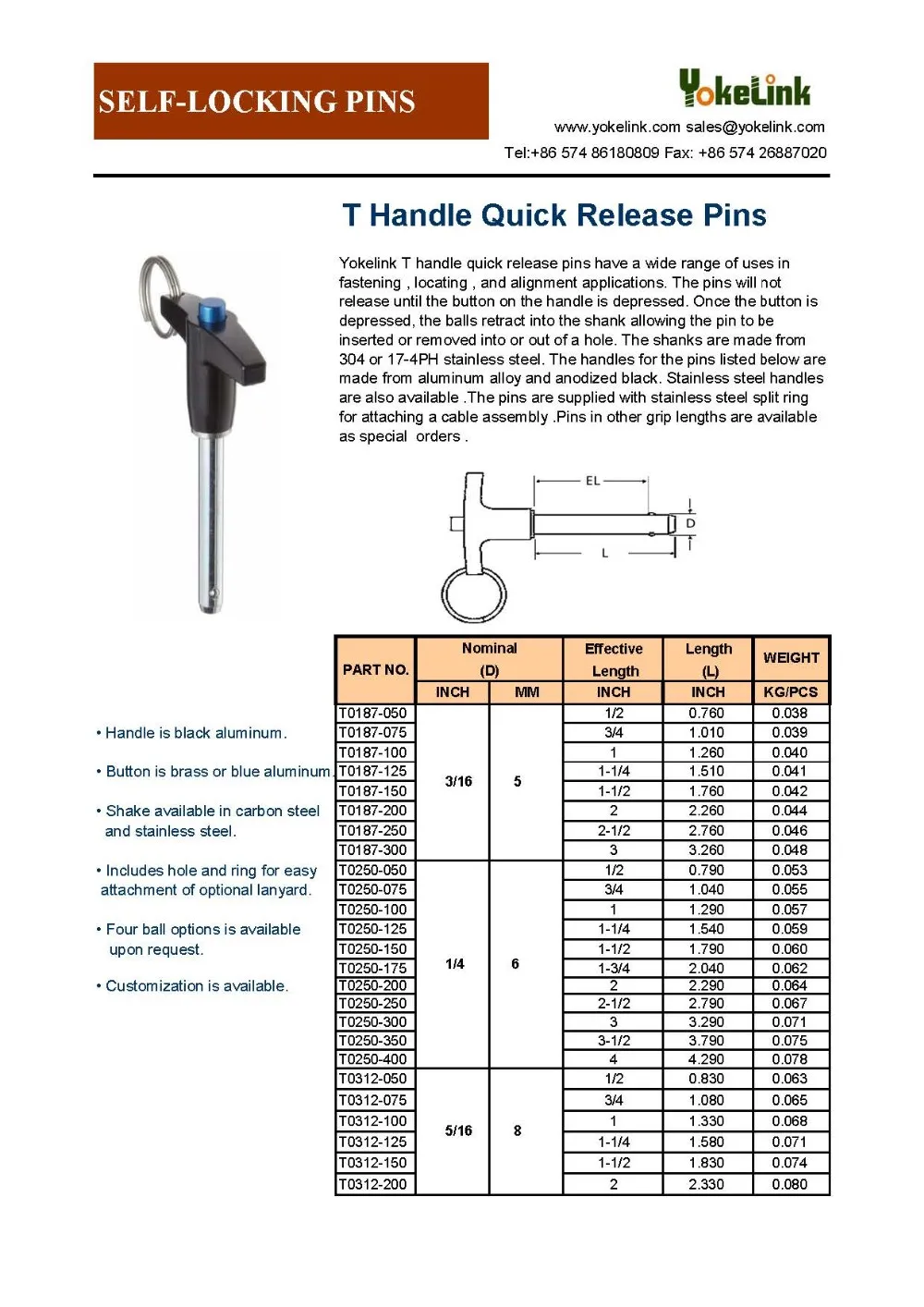 SELF-LOCKING PINS

YokeLink

www.yokelink.com sales@yokelink.com

Tel:+86 574 86180809 Fax: +86 574 26887020

T Handle Quick Release Pins

Yokelink T handle quick release pins have a wide range of uses in fastening , locating , and alignment applications. The pins will not release until the button on the handle is depressed. Once the button is depressed, the balls retract into the shank allowing the pin to be inserted or removed into or out of a hole. The shanks are made from 304 or 17-4PH stainless steel. The handles for the pins listed below are made from aluminum alloy and anodized black. Stainless steel handles are also available .The pins are supplied with stainless steel split ring for attaching a cable assembly .Pins in other grip lengths are available as special orders .

EL
D
L

• Handle is black aluminum.

• Button is brass or blue aluminum.

• Shake available in carbon steel and stainless steel.

• Includes hole and ring for easy attachment of optional lanyard.

• Four ball options is available upon request.

• Customization is available.

| PART NO. | Nominal (D) INCH | Nominal (D) MM | Effective Length INCH | Length (L) INCH | WEIGHT KG/PCS |
|---|---|---|---|---|---|
| T0187-050 | 3/16 | 5 | 1/2 | 0.760 | 0.038 |
| T0187-075 | | | 3/4 | 1.010 | 0.039 |
| T0187-100 | | | 1 | 1.260 | 0.040 |
| T0187-125 | | | 1-1/4 | 1.510 | 0.041 |
| T0187-150 | | | 1-1/2 | 1.760 | 0.042 |
| T0187-200 | | | 2 | 2.260 | 0.044 |
| T0187-250 | | | 2-1/2 | 2.760 | 0.046 |
| T0187-300 | | | 3 | 3.260 | 0.048 |
| T0250-050 | 1/4 | 6 | 1/2 | 0.790 | 0.053 |
| T0250-075 | | | 3/4 | 1.040 | 0.055 |
| T0250-100 | | | 1 | 1.290 | 0.057 |
| T0250-125 | | | 1-1/4 | 1.540 | 0.059 |
| T0250-150 | | | 1-1/2 | 1.790 | 0.060 |
| T0250-175 | | | 1-3/4 | 2.040 | 0.062 |
| T0250-200 | | | 2 | 2.290 | 0.064 |
| T0250-250 | | | 2-1/2 | 2.790 | 0.067 |
| T0250-300 | | | 3 | 3.290 | 0.071 |
| T0250-350 | | | 3-1/2 | 3.790 | 0.075 |
| T0250-400 | | | 4 | 4.290 | 0.078 |
| T0312-050 | 5/16 | 8 | 1/2 | 0.830 | 0.063 |
| T0312-075 | | | 3/4 | 1.080 | 0.065 |
| T0312-100 | | | 1 | 1.330 | 0.068 |
| T0312-125 | | | 1-1/4 | 1.580 | 0.071 |
| T0312-150 | | | 1-1/2 | 1.830 | 0.074 |
| T0312-200 | | | 2 | 2.330 | 0.080 |